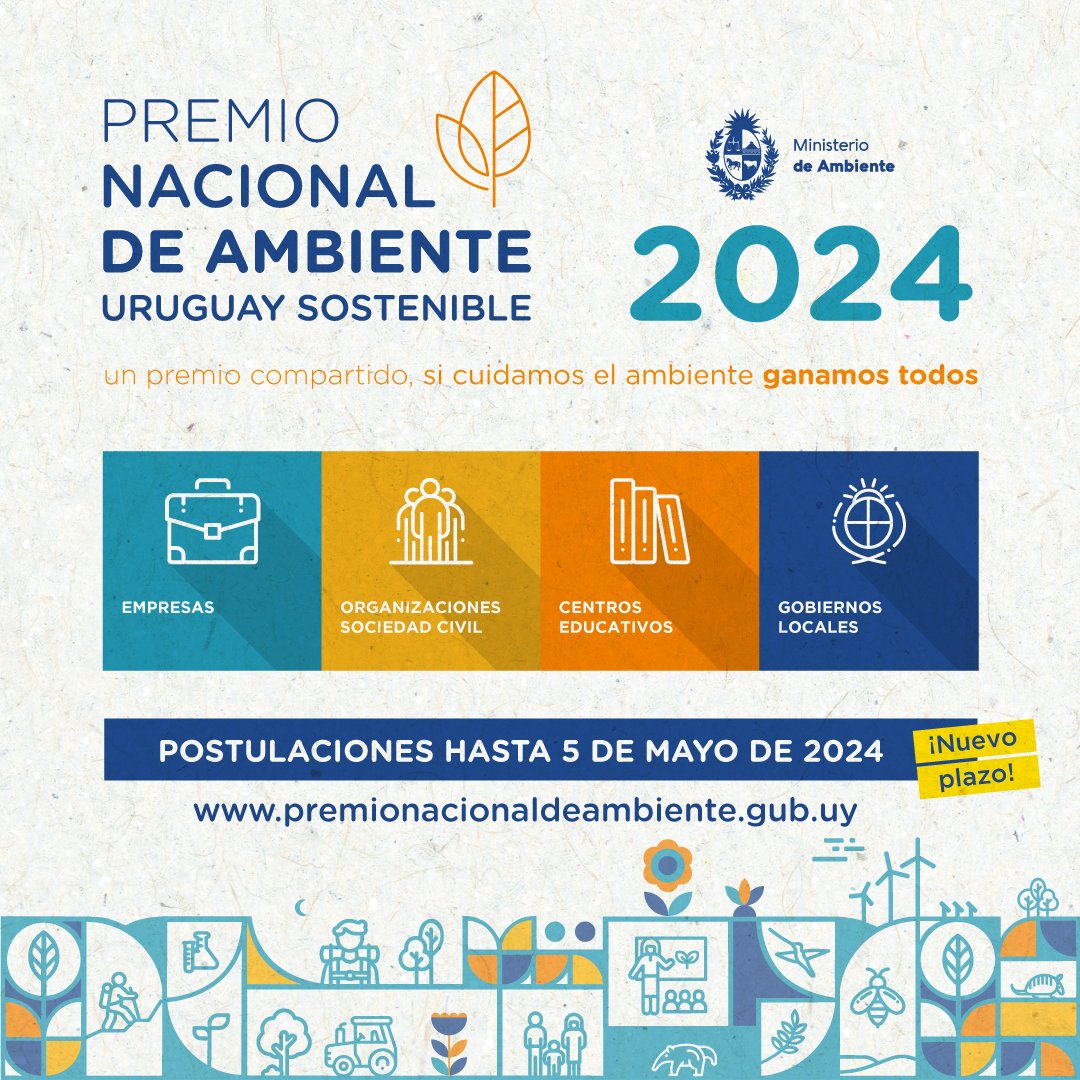 PREMIO
NACIONAL
DE AMBIENTE
URUGUAY SOSTENIBLE

Ministerio
de Ambiente

2024

un premio compartido, si cuidamos el ambiente ganamos todos

EMPRESAS

ORGANIZACIONES SOCIEDAD CIVIL

CENTROS EDUCATIVOS

GOBIERNOS LOCALES

POSTULACIONES HASTA 5 DE MAYO DE 2024

¡Nuevo plazo!

www.premionacionaldeambiente.gub.uy